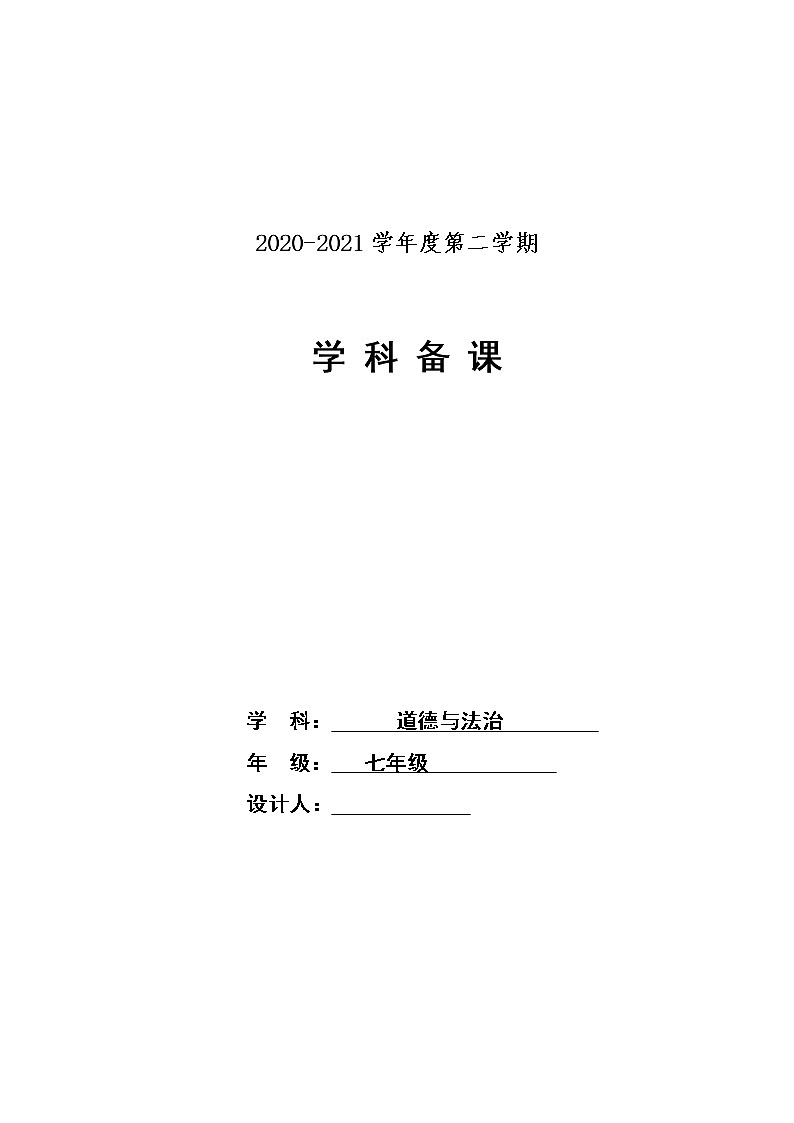 2020-2021 学年度第二学期

学 科 备 课

学　科：道德与法治

年　级：七年级

设计人：